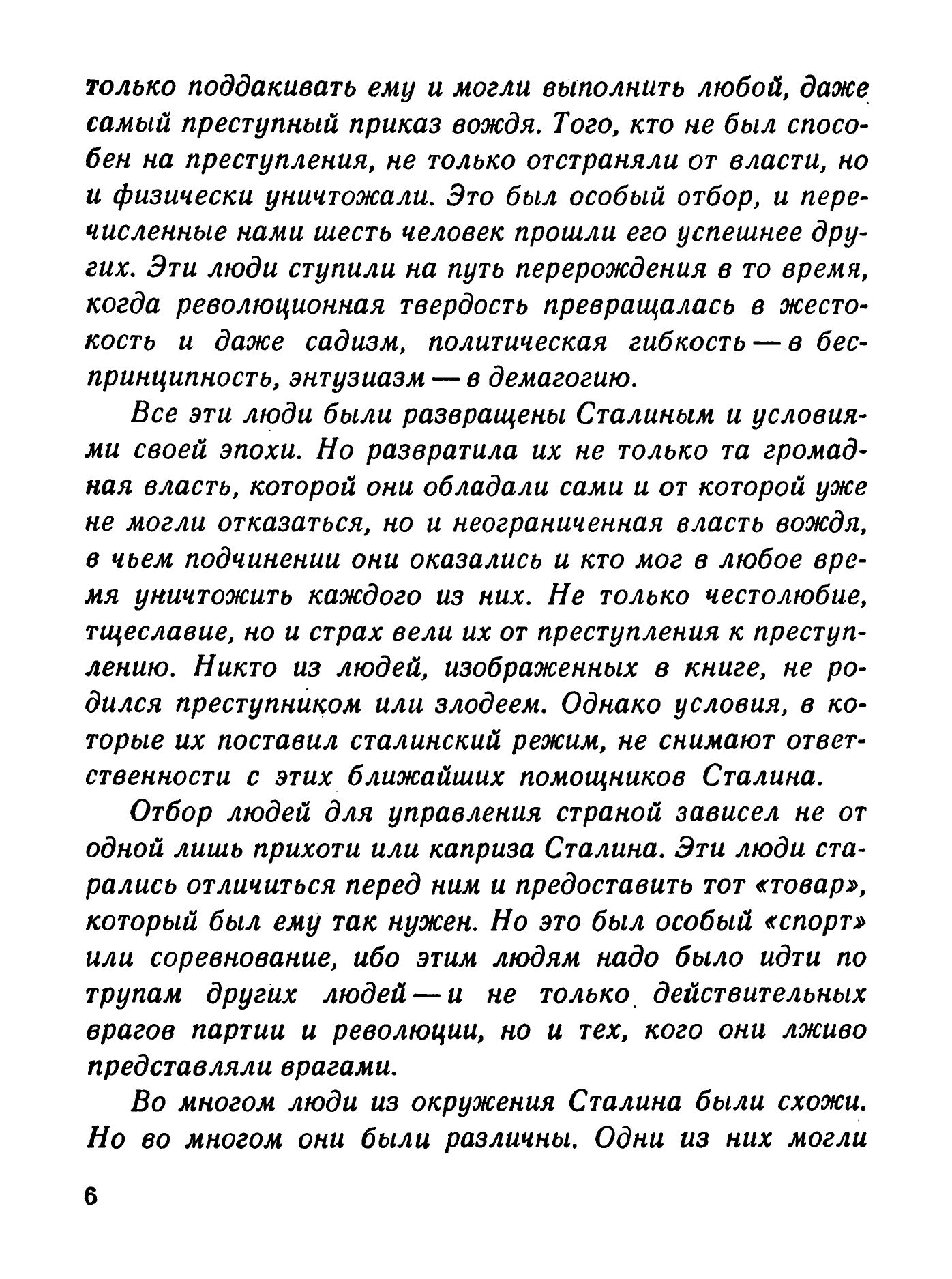 только поддакивать ему и могли выполнить любой, даже самый преступный приказ вождя. Того, кто не был способен на преступления, не только отстраняли от власти, но и физически уничтожали. Это был особый отбор, и перечисленные нами шесть человек прошли его успешнее других. Эти люди ступили на путь перерождения в то время, когда революционная твердость превращалась в жестокость и даже садизм, политическая гибкость — в беспринципность, энтузиазм — в демагогию.

Все эти люди были развращены Сталиным и условиями своей эпохи. Но развратила их не только та громадная власть, которой они обладали сами и от которой уже не могли отказаться, но и неограниченная власть вождя, в чьем подчинении они оказались и кто мог в любое время уничтожить каждого из них. Не только честолюбие, тщеславие, но и страх вели их от преступления к преступлению. Никто из людей, изображенных в книге, не родился преступником или злодеем. Однако условия, в которые их поставил сталинский режим, не снимают ответственности с этих ближайших помощников Сталина.

Отбор людей для управления страной зависел не от одной лишь прихоти или каприза Сталина. Эти люди старались отличиться перед ним и предоставить тот «товар», который был ему так нужен. Но это был особый «спорт» или соревнование, ибо этим людям надо было идти по трупам других людей — и не только действительных врагов партии и революции, но и тех, кого они лживо представляли врагами.

Во многом люди из окружения Сталина были схожи. Но во многом они были различны. Одни из них могли

6